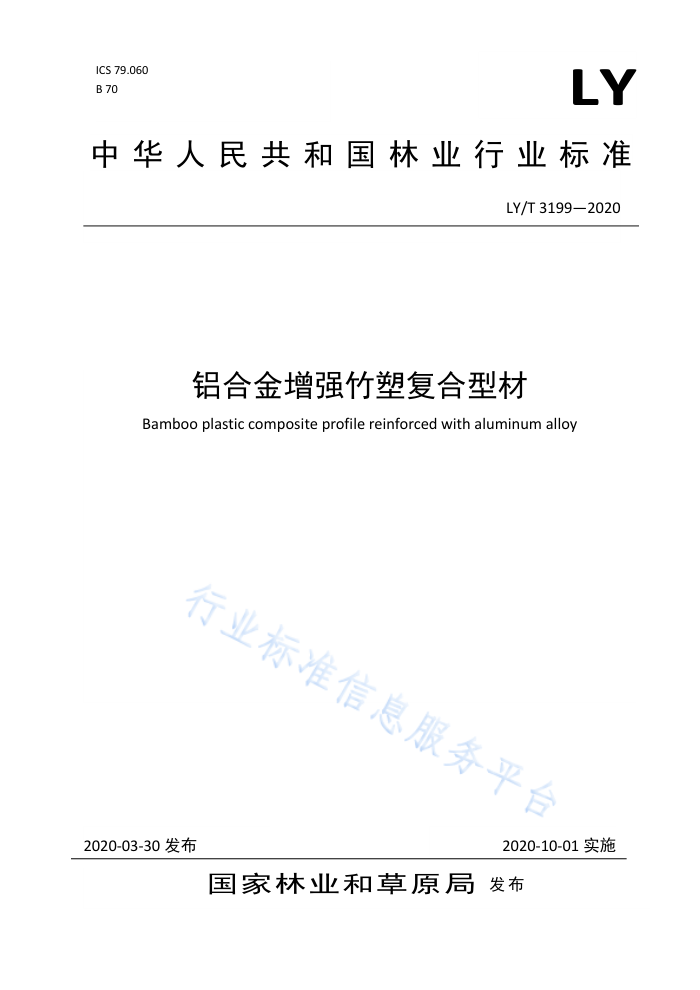 ICS 79.060
B 70

LY

中华人民共和国林业行业标准

LY/T 3199—2020

铝合金增强竹塑复合型材

Bamboo plastic composite profile reinforced with aluminum alloy

行业标准信息服务平台

2020-03-30 发布

2020-10-01 实施

国家林业和草原局 发布